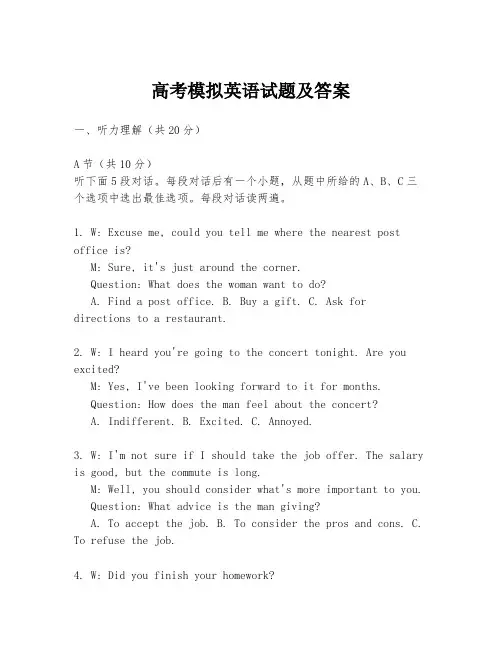 高考模拟英语试题及答案

一、听力理解（共20分）

A节（共10分）
听下面5段对话。每段对话后有一个小题，从题中所给的A、B、C三个选项中选出最佳选项。每段对话读两遍。

1. W: Excuse me, could you tell me where the nearest post office is?
M: Sure, it's just around the corner.
Question: What does the woman want to do?
A. Find a post office. B. Buy a gift. C. Ask for directions to a restaurant.

2. W: I heard you're going to the concert tonight. Are you excited?
M: Yes, I've been looking forward to it for months.
Question: How does the man feel about the concert?
A. Indifferent. B. Excited. C. Annoyed.

3. W: I'm not sure if I should take the job offer. The salary is good, but the commute is long.
M: Well, you should consider what's more important to you.
Question: What advice is the man giving?
A. To accept the job. B. To consider the pros and cons. C. To refuse the job.

4. W: Did you finish your homework?